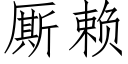 厮赖